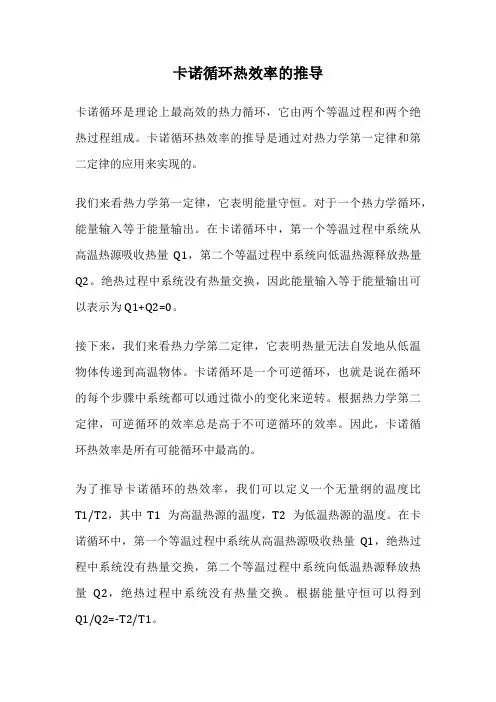 卡诺循环热效率的推导

卡诺循环是理论上最高效的热力循环，它由两个等温过程和两个绝热过程组成。卡诺循环热效率的推导是通过对热力学第一定律和第二定律的应用来实现的。

我们来看热力学第一定律，它表明能量守恒。对于一个热力学循环，能量输入等于能量输出。在卡诺循环中，第一个等温过程中系统从高温热源吸收热量 Q1，第二个等温过程中系统向低温热源释放热量 Q2。绝热过程中系统没有热量交换，因此能量输入等于能量输出可以表示为 Q1+Q2=0。

接下来，我们来看热力学第二定律，它表明热量无法自发地从低温物体传递到高温物体。卡诺循环是一个可逆循环，也就是说在循环的每个步骤中系统都可以通过微小的变化来逆转。根据热力学第二定律，可逆循环的效率总是高于不可逆循环的效率。因此，卡诺循环热效率是所有可能循环中最高的。

为了推导卡诺循环的热效率，我们可以定义一个无量纲的温度比 T1/T2，其中 T1 为高温热源的温度，T2 为低温热源的温度。在卡诺循环中，第一个等温过程中系统从高温热源吸收热量 Q1，绝热过程中系统没有热量交换，第二个等温过程中系统向低温热源释放热量 Q2，绝热过程中系统没有热量交换。根据能量守恒可以得到 Q1/Q2=-T2/T1。